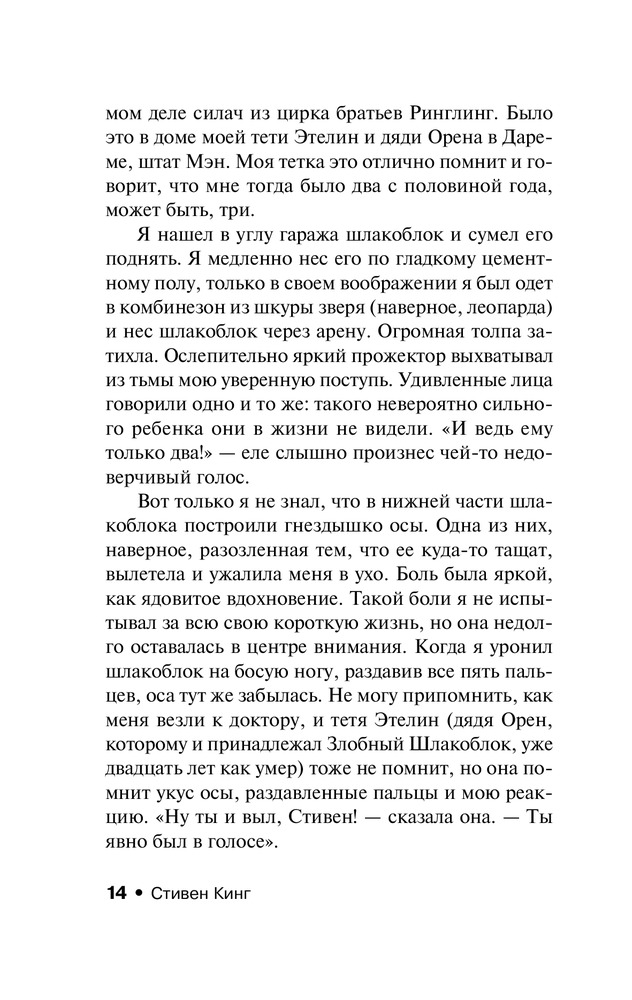 мом деле силач из цирка братьев Ринглинг. Было это в доме моей тети Этелин и дяди Орена в Дареме, штат Мэн. Моя тетка это отлично помнит и говорит, что мне тогда было два с половиной года, может быть, три.

Я нашел в углу гаража шлакоблок и сумел его поднять. Я медленно нес его по гладкому цементному полу, только в своем воображении я был одет в комбинезон из шкуры зверя (наверное, леопарда) и нес шлакоблок через арену. Огромная толпа затихла. Ослепительно яркий прожектор выхватывал из тьмы мою уверенную поступь. Удивленные лица говорили одно и то же: такого невероятно сильного ребенка они в жизни не видели. «И ведь ему только два!» — еле слышно произнес чей-то недоверчивый голос.

Вот только я не знал, что в нижней части шлакоблока построили гнездышко осы. Одна из них, наверное, разозленная тем, что ее куда-то тащат, вылетела и ужалила меня в ухо. Боль была яркой, как ядовитое вдохновение. Такой боли я не испытывал за всю свою короткую жизнь, но она недолго оставалась в центре внимания. Когда я уронил шлакоблок на босую ногу, раздавив все пять пальцев, оса тут же забылась. Не могу припомнить, как меня везли к доктору, и тетя Этелин (дядя Орен, которому и принадлежал Злобный Шлакоблок, уже двадцать лет как умер) тоже не помнит, но она помнит укус осы, раздавленные пальцы и мою реакцию. «Ну ты и выл, Стивен! — сказала она. — Ты явно был в голосе».

14 • Стивен Кинг